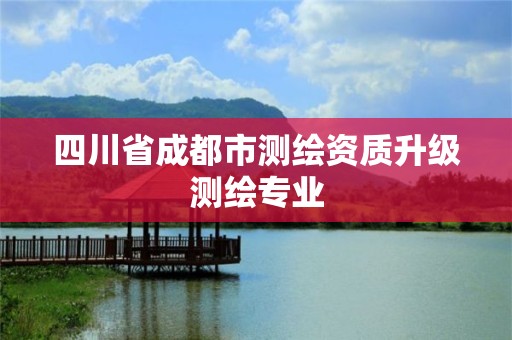 四川省成都市测绘资质升级测绘专业